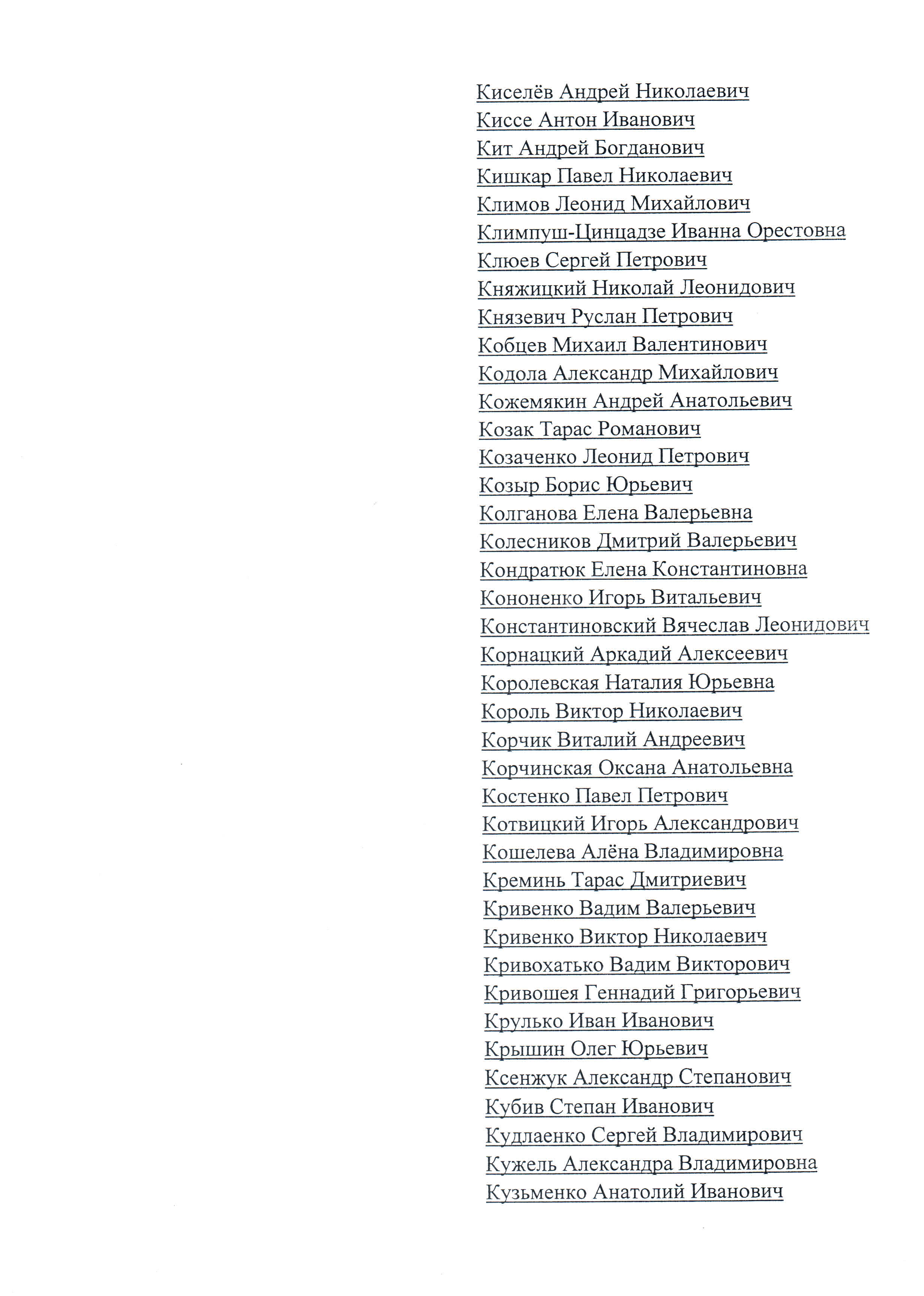 Киселёв Андрей Николаевич
Киссе Антон Иванович
Кит Андрей Богданович
Кишкар Павел Николаевич
Климов Леонид Михайлович
Климпуш-Цинцадзе Иванна Орестовна
Клюев Сергей Петрович
Княжицкий Николай Леонидович
Князевич Руслан Петрович
Кобцев Михаил Валентинович
Кодола Александр Михайлович
Кожемякин Андрей Анатольевич
Козак Тарас Романович
Козаченко Леонид Петрович
Козыр Борис Юрьевич
Колганова Елена Валерьевна
Колесников Дмитрий Валерьевич
Кондратюк Елена Константиновна
Кононенко Игорь Витальевич
Константиновский Вячеслав Леонидович
Корнацкий Аркадий Алексеевич
Королевская Наталия Юрьевна
Король Виктор Николаевич
Корчик Виталий Андреевич
Корчинская Оксана Анатольевна
Костенко Павел Петрович
Котвицкий Игорь Александрович
Кошелева Алёна Владимировна
Креминь Тарас Дмитриевич
Кривенко Вадим Валерьевич
Кривенко Виктор Николаевич
Кривохатько Вадим Викторович
Кривошея Геннадий Григорьевич
Крулько Иван Иванович
Крышин Олег Юрьевич
Ксенжук Александр Степанович
Кубив Степан Иванович
Кудлаенко Сергей Владимирович
Кужель Александра Владимировна
Кузьменко Анатолий Иванович